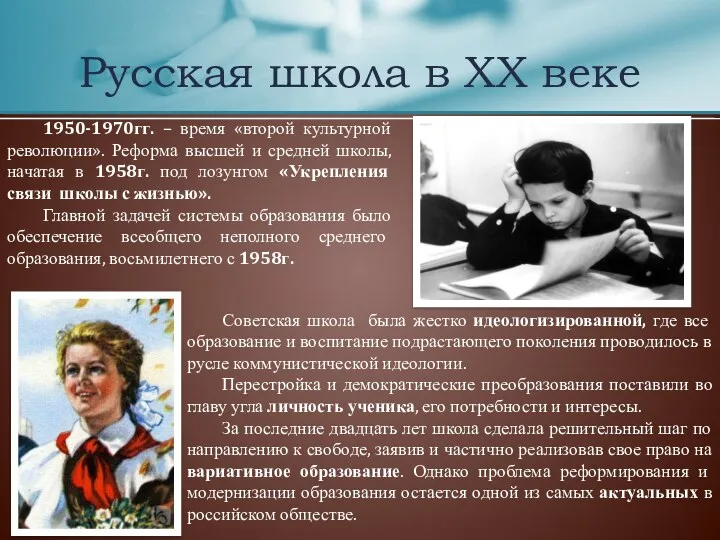 Русская школа в XX веке

1950-1970гг. – время «второй культурной революции». Реформа высшей и средней школы, начатая в 1958г. под лозунгом «Укрепления связи школы с жизнью».

Главной задачей системы образования было обеспечение всеобщего неполного среднего образования, восьмилетнего с 1958г.

Советская школа была жестко идеологизированной, где все образование и воспитание подрастающего поколения проводилось в русле коммунистической идеологии.

Перестройка и демократические преобразования поставили во главу угла личность ученика, его потребности и интересы.

За последние двадцать лет школа сделала решительный шаг по направлению к свободе, заявив и частично реализовав свое право на вариативное образование. Однако проблема реформирования и модернизации образования остается одной из самых актуальных в российском обществе.